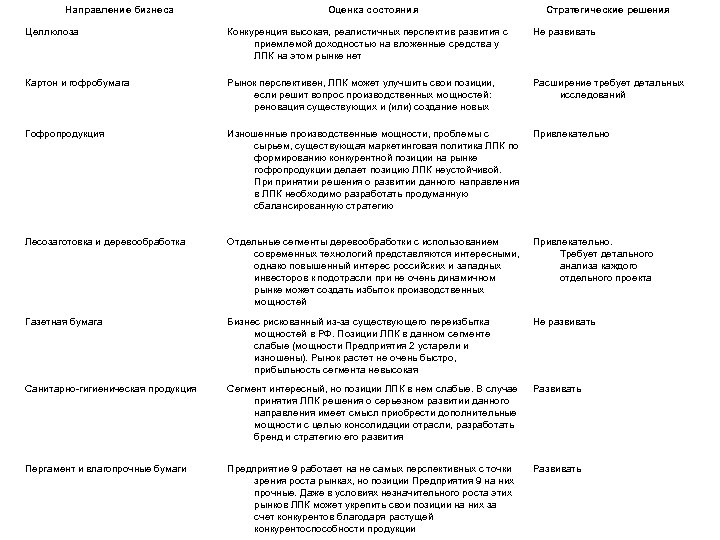 | Направление бизнеса | Оценка состояния | Стратегические решения |
|---|---|---|
| Целлюлоза | Конкуренция высокая, реалистичных перспектив развития с приемлемой доходностью на вложенные средства у ЛПК на этом рынке нет | Не развивать |
| Картон и гофробумага | Рынок перспективен, ЛПК может улучшить свои позиции, если решит вопрос производственных мощностей: реновация существующих и (или) создание новых | Расширение требует детальных исследований |
| Гофропродукция | Изношенные производственные мощности, проблемы с сырьем, существующая маркетинговая политика ЛПК по формированию конкурентной позиции на рынке гофропродукции делает позицию ЛПК неустойчивой. При принятии решения о развитии данного направления в ЛПК необходимо разработать продуманную сбалансированную стратегию | Привлекательно |
| Лесозаготовка и деревообработка | Отдельные сегменты деревообработки с использованием современных технологий представляются интересными, однако повышенный интерес российских и западных инвесторов к подотрасли при не очень динамичном рынке может создать избыток производственных мощностей | Привлекательно. Требует детального анализа каждого отдельного проекта |
| Газетная бумага | Бизнес рискованный из-за существующего переизбытка мощностей в РФ. Позиции ЛПК в данном сегменте слабые (мощности Предприятия 2 устарели и изношены). Рынок растет не очень быстро, прибыльность сегмента невысокая | Не развивать |
| Санитарно-гигиеническая продукция | Сегмент интересный, но позиции ЛПК в нем слабые. В случае принятия ЛПК решения о серьезном развитии данного направления имеет смысл приобрести дополнительные мощности с целью консолидации отрасли, разработать бренд и стратегию его развития | Развивать |
| Пергамент и влагопрочные бумаги | Предприятие 9 работает на не самых перспективных с точки зрения роста рынках, но позиции Предприятия 9 на них прочные. Даже в условиях незначительного роста этих рынков ЛПК может укрепить свои позиции на них за счет конкурентов благодаря растущей конкурентоспособности продукции | Развивать |